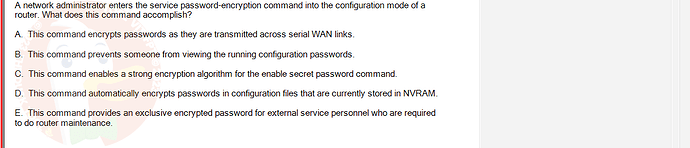 A network administrator enters the service password-encryption command into the configuration mode of a router. What does this command accomplish?

A. This command encrypts passwords as they are transmitted across serial WAN links.

B. This command prevents someone from viewing the running configuration passwords.

C. This command enables a strong encryption algorithm for the enable secret password command.

D. This command automatically encrypts passwords in configuration files that are currently stored in NVRAM.

E. This command provides an exclusive encrypted password for external service personnel who are required to do router maintenance.